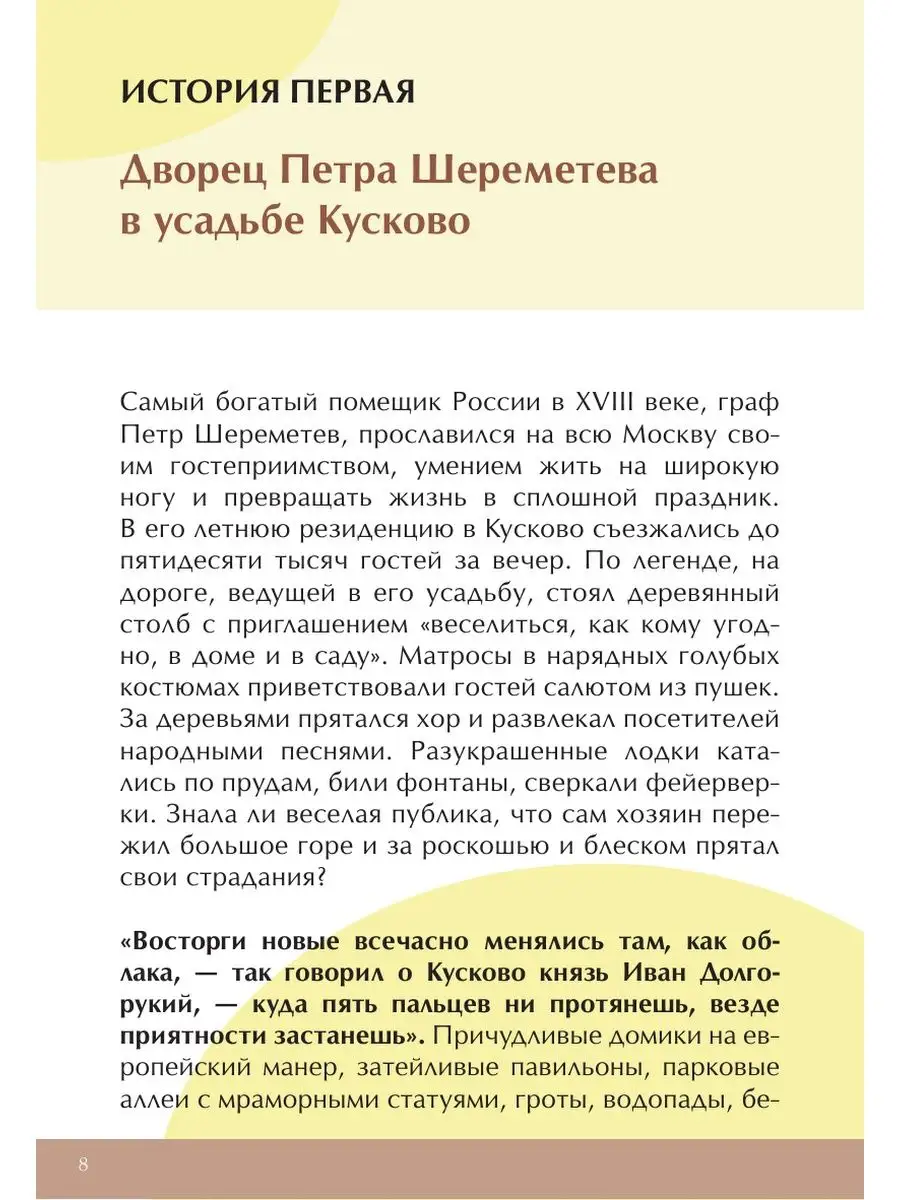 ИСТОРИЯ ПЕРВАЯ

Дворец Петра Шереметева в усадьбе Кусково

Самый богатый помещик России в XVIII веке, граф Петр Шереметев, прославился на всю Москву своим гостеприимством, умением жить на широкую ногу и превращать жизнь в сплошной праздник. В его летнюю резиденцию в Кусково съезжались до пятидесяти тысяч гостей за вечер. По легенде, на дороге, ведущей в его усадьбу, стоял деревянный столб с приглашением «веселиться, как кому угодно, в доме и в саду». Матросы в нарядных голубых костюмах приветствовали гостей салютом из пушек. За деревьями прятался хор и развлекал посетителей народными песнями. Разукрашенные лодки катались по прудам, били фонтаны, сверкали фейерверки. Знала ли веселая публика, что сам хозяин пережил большое горе и за роскошью и блеском прятал свои страдания?

«Восторги новые всечасно менялись там, как облака, — так говорил о Кусково князь Иван Долгорукий, — куда пять пальцев ни протянешь, везде приятности застанешь». Причудливые домики на европейский манер, затейливые павильоны, парковые аллеи с мраморными статуями, гроты, водопады, бе-

8